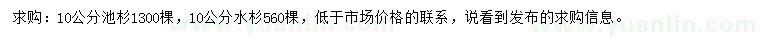 求购：10公分池杉1300棵，10公分水杉560棵，低于市场价格的联系，说看到发布的求购信息。

www.yuanlin.com